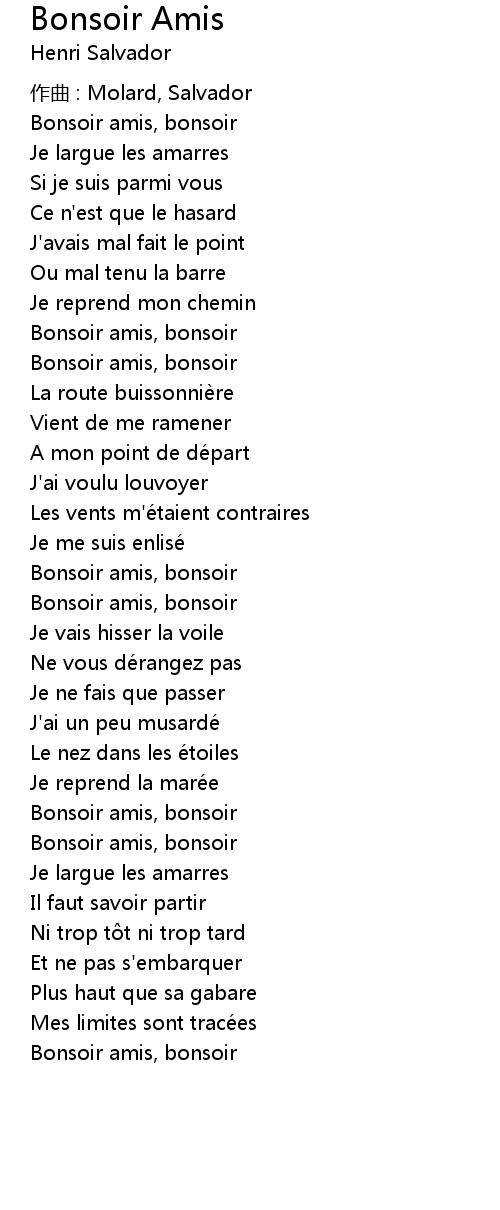 Bonsoir Amis
Henri Salvador

作曲 : Molard, Salvador
Bonsoir amis, bonsoir
Je largue les amarres
Si je suis parmi vous
Ce n'est que le hasard
J'avais mal fait le point
Ou mal tenu la barre
Je reprend mon chemin
Bonsoir amis, bonsoir
Bonsoir amis, bonsoir
La route buissonnière
Vient de me ramener
A mon point de départ
J'ai voulu louvoyer
Les vents m'étaient contraires
Je me suis enlisé
Bonsoir amis, bonsoir
Bonsoir amis, bonsoir
Je vais hisser la voile
Ne vous dérangez pas
Je ne fais que passer
J'ai un peu musardé
Le nez dans les étoiles
Je reprend la marée
Bonsoir amis, bonsoir
Bonsoir amis, bonsoir
Je largue les amarres
Il faut savoir partir
Ni trop tôt ni trop tard
Et ne pas s'embarquer
Plus haut que sa gabare
Mes limites sont tracées
Bonsoir amis, bonsoir